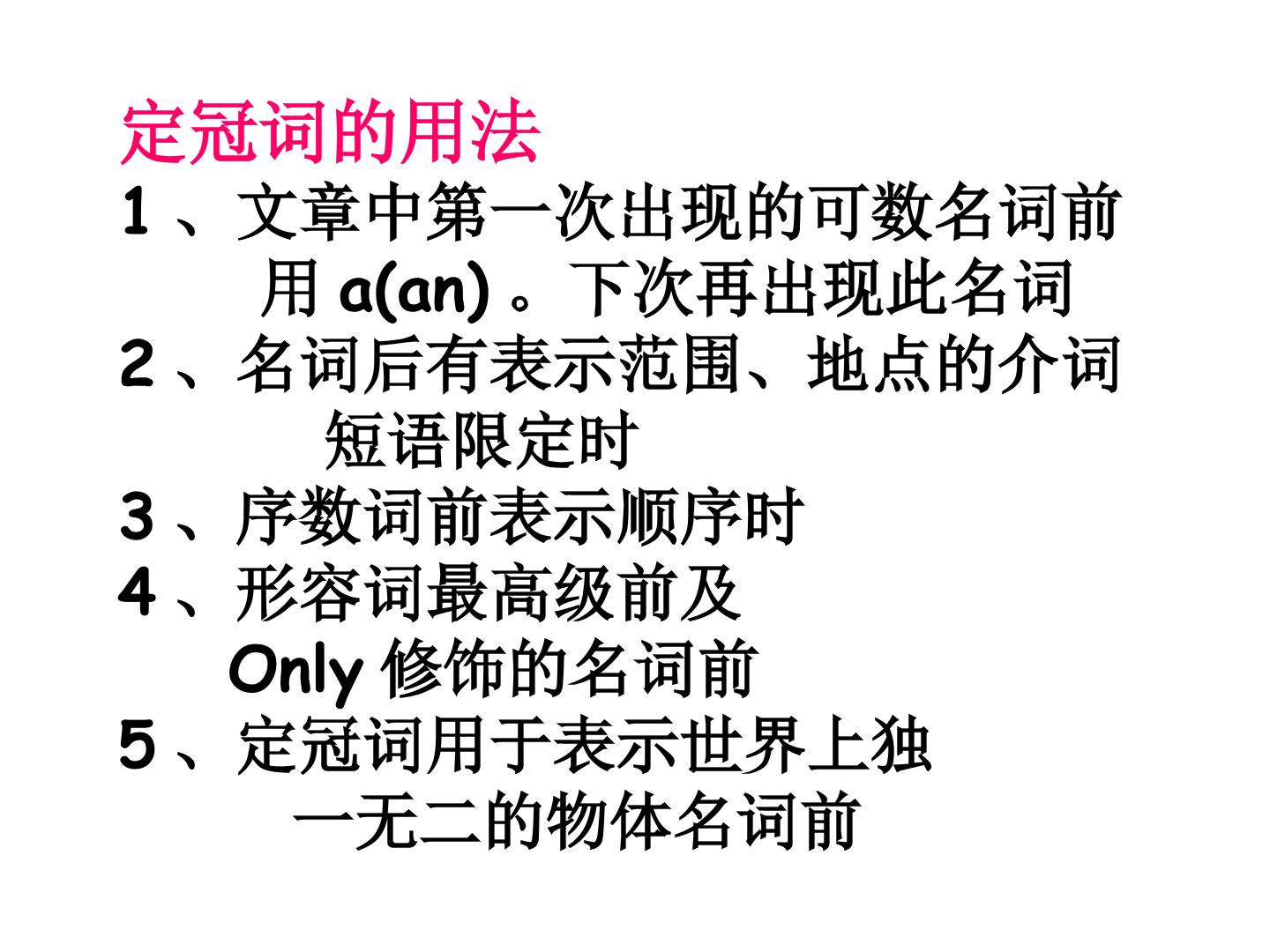 定冠词的用法

1、文章中第一次出现的可数名词前用a(an)。下次再出现此名词

2、名词后有表示范围、地点的介词短语限定时

3、序数词前表示顺序时

4、形容词最高级前及Only修饰的名词前

5、定冠词用于表示世界上独一无二的物体名词前